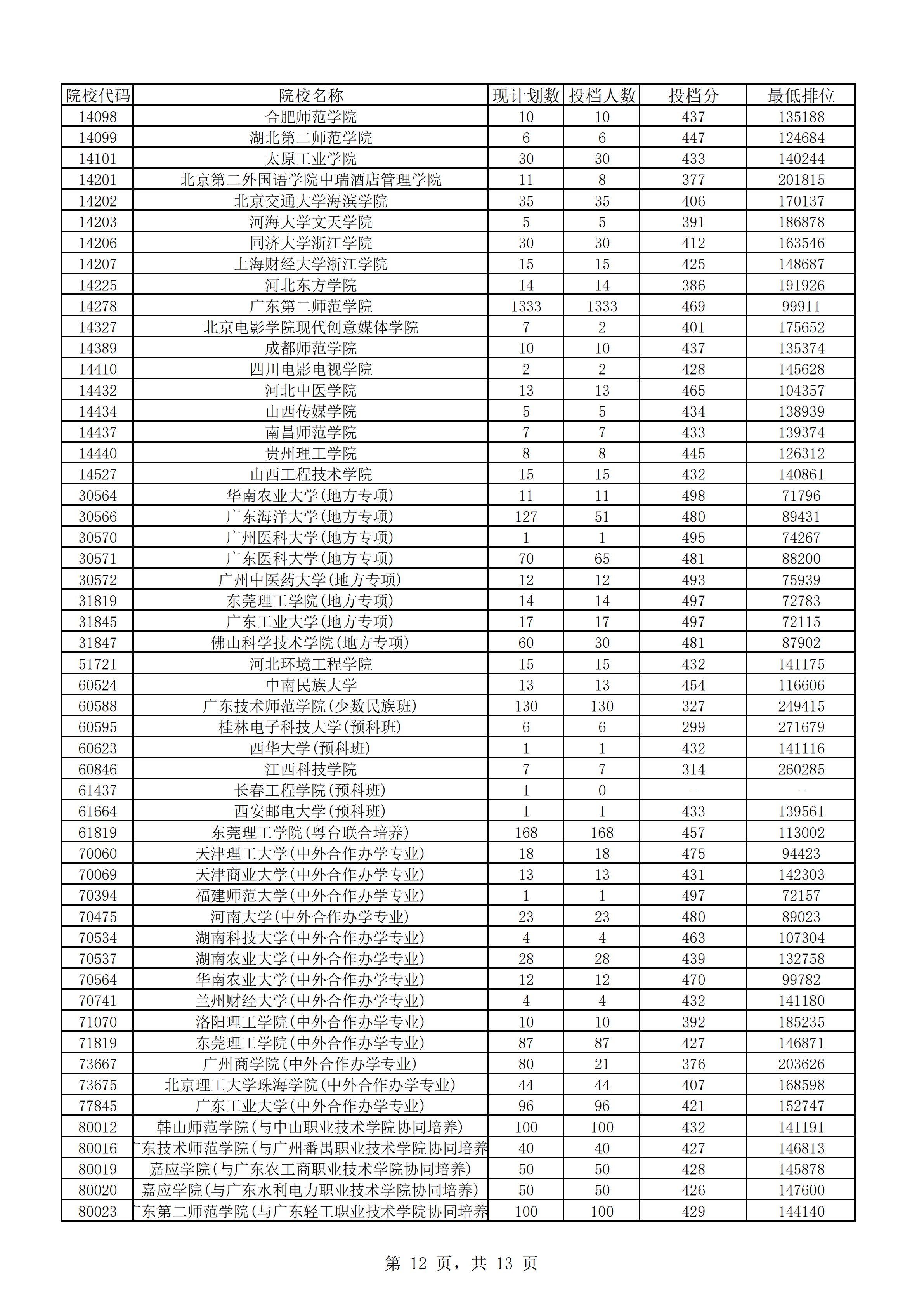 | 院校代码 | 院校名称 | 现计划数 | 投档人数 | 投档分 | 最低排位 |
|---|---|---|---|---|---|
| 14098 | 合肥师范学院 | 10 | 10 | 437 | 135188 |
| 14099 | 湖北第二师范学院 | 6 | 6 | 447 | 124684 |
| 14101 | 太原工业学院 | 30 | 30 | 433 | 140244 |
| 14201 | 北京第二外国语学院中瑞酒店管理学院 | 11 | 8 | 377 | 201815 |
| 14202 | 北京交通大学海滨学院 | 35 | 35 | 406 | 170137 |
| 14203 | 河海大学文天学院 | 5 | 5 | 391 | 186878 |
| 14206 | 同济大学浙江学院 | 30 | 30 | 412 | 163546 |
| 14207 | 上海财经大学浙江学院 | 15 | 15 | 425 | 148687 |
| 14225 | 河北东方学院 | 14 | 14 | 386 | 191926 |
| 14278 | 广东第二师范学院 | 1333 | 1333 | 469 | 99911 |
| 14327 | 北京电影学院现代创意媒体学院 | 7 | 2 | 401 | 175652 |
| 14389 | 成都师范学院 | 10 | 10 | 437 | 135374 |
| 14410 | 四川电影电视学院 | 2 | 2 | 428 | 145628 |
| 14432 | 河北中医学院 | 13 | 13 | 465 | 104357 |
| 14434 | 山西传媒学院 | 5 | 5 | 434 | 138939 |
| 14437 | 南昌师范学院 | 7 | 7 | 433 | 139374 |
| 14440 | 贵州理工学院 | 8 | 8 | 445 | 126312 |
| 14527 | 山西工程技术学院 | 15 | 15 | 432 | 140861 |
| 30564 | 华南农业大学(地方专项) | 11 | 11 | 498 | 71796 |
| 30566 | 广东海洋大学(地方专项) | 127 | 51 | 480 | 89431 |
| 30570 | 广州医科大学(地方专项) | 1 | 1 | 495 | 74267 |
| 30571 | 广东医科大学(地方专项) | 70 | 65 | 481 | 88200 |
| 30572 | 广州中医药大学(地方专项) | 12 | 12 | 493 | 75939 |
| 31819 | 东莞理工学院(地方专项) | 14 | 14 | 497 | 72783 |
| 31845 | 广东工业大学(地方专项) | 17 | 17 | 497 | 72115 |
| 31847 | 佛山科学技术学院(地方专项) | 60 | 30 | 481 | 87902 |
| 51721 | 河北环境工程学院 | 15 | 15 | 432 | 141175 |
| 60524 | 中南民族大学 | 13 | 13 | 454 | 116606 |
| 60588 | 广东技术师范学院(少数民族班) | 130 | 130 | 327 | 249415 |
| 60595 | 桂林电子科技大学(预科班) | 6 | 6 | 299 | 271679 |
| 60623 | 西华大学(预科班) | 1 | 1 | 432 | 141116 |
| 60846 | 江西科技学院 | 7 | 7 | 314 | 260285 |
| 61437 | 长春工程学院(预科班) | 1 | 0 | - | - |
| 61664 | 西安邮电大学(预科班) | 1 | 1 | 433 | 139561 |
| 61819 | 东莞理工学院(粤台联合培养) | 168 | 168 | 457 | 113002 |
| 70060 | 天津理工大学(中外合作办学专业) | 18 | 18 | 475 | 94423 |
| 70069 | 天津商业大学(中外合作办学专业) | 13 | 13 | 431 | 142303 |
| 70394 | 福建师范大学(中外合作办学专业) | 1 | 1 | 497 | 72157 |
| 70475 | 河南大学(中外合作办学专业) | 23 | 23 | 480 | 89023 |
| 70534 | 湖南科技大学(中外合作办学专业) | 4 | 4 | 463 | 107304 |
| 70537 | 湖南农业大学(中外合作办学专业) | 28 | 28 | 439 | 132758 |
| 70564 | 华南农业大学(中外合作办学专业) | 12 | 12 | 470 | 99782 |
| 70741 | 兰州财经大学(中外合作办学专业) | 4 | 4 | 432 | 141180 |
| 71070 | 洛阳理工学院(中外合作办学专业) | 10 | 10 | 392 | 185235 |
| 71819 | 东莞理工学院(中外合作办学专业) | 87 | 87 | 427 | 146871 |
| 73667 | 广州商学院(中外合作办学专业) | 80 | 21 | 376 | 203626 |
| 73675 | 北京理工大学珠海学院(中外合作办学专业) | 44 | 44 | 407 | 168598 |
| 77845 | 广东工业大学(中外合作办学专业) | 96 | 96 | 421 | 152747 |
| 80012 | 韩山师范学院(与中山职业技术学院协同培养) | 100 | 100 | 432 | 141191 |
| 80016 | 东技术师范学院(与广州番禺职业技术学院协同培养 | 40 | 40 | 427 | 146813 |
| 80019 | 嘉应学院(与广东农工商职业技术学院协同培养) | 50 | 50 | 428 | 145878 |
| 80020 | 嘉应学院(与广东水利电力职业技术学院协同培养) | 50 | 50 | 426 | 147600 |
| 80023 | 东第二师范学院(与广东轻工职业技术学院协同培养 | 100 | 100 | 429 | 144140 |

第 12 页，共 13 页